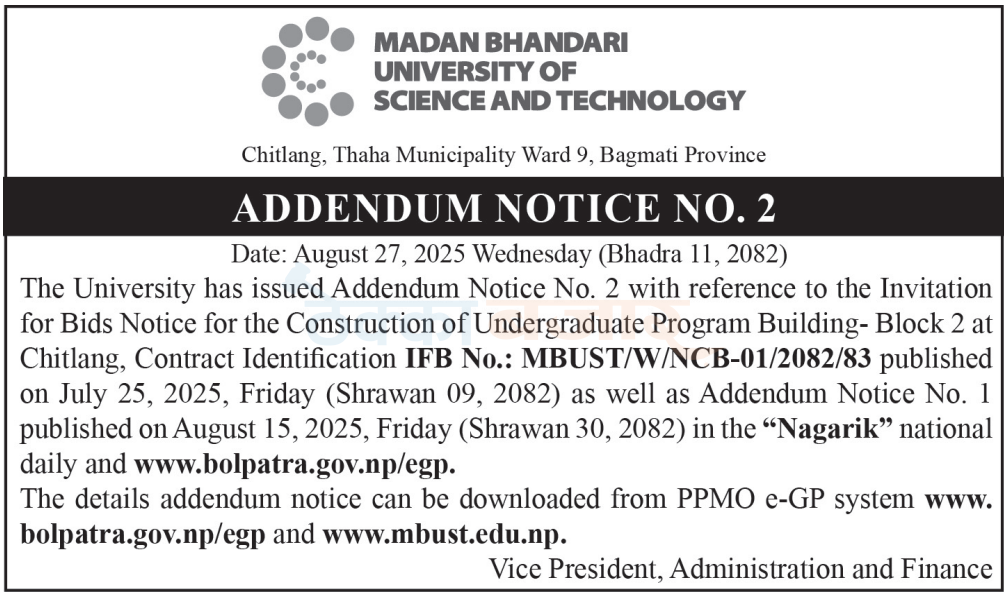 MADAN BHANDARI UNIVERSITY OF SCIENCE AND TECHNOLOGY

Chitlang, Thaha Municipality Ward 9, Bagmati Province

ADDENDUM NOTICE NO. 2

Date: August 27, 2025 Wednesday (Bhadra 11, 2082)

The University has issued Addendum Notice No. 2 with reference to the Invitation for Bids Notice for the Construction of Undergraduate Program Building- Block 2 at Chitlang, Contract Identification IFB No.: MBUST/W/NCB-01/2082/83 published on July 25, 2025, Friday (Shrawan 09, 2082) as well as Addendum Notice No. 1 published on August 15, 2025, Friday (Shrawan 30, 2082) in the "Nagarik" national daily and www.bolpatra.gov.np/egp.

The details addendum notice can be downloaded from PPMO e-GP system www.bolpatra.gov.np/egp and www.mbust.edu.np.

Vice President, Administration and Finance